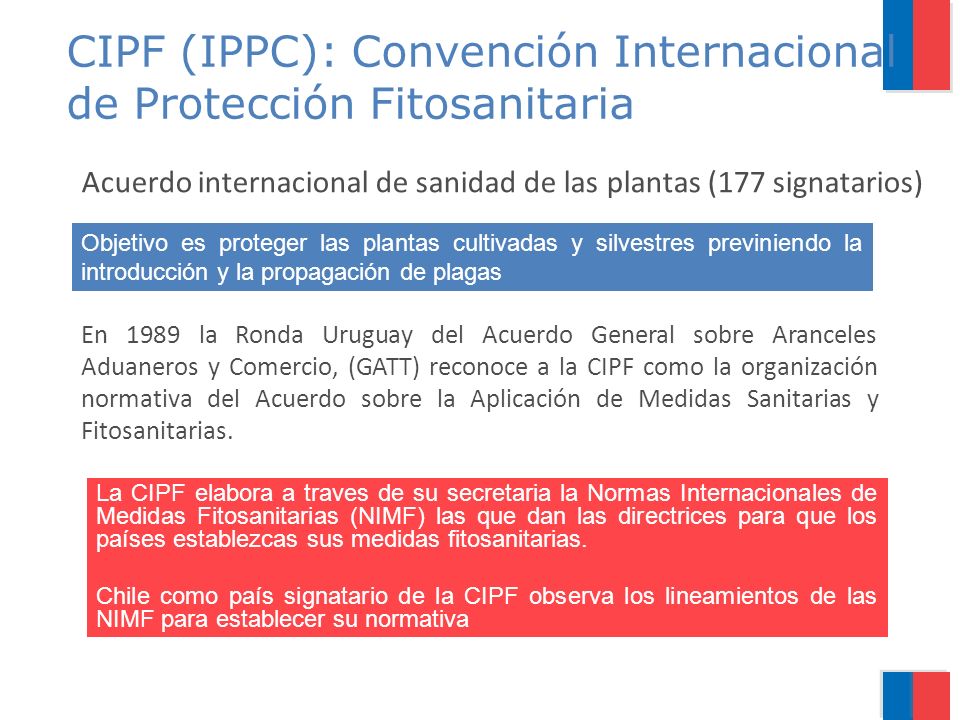 CIPF (IPPC): Convención Internacional de Protección Fitosanitaria

Acuerdo internacional de sanidad de las plantas (177 signatarios)

Objetivo es proteger las plantas cultivadas y silvestres previniendo la introducción y la propagación de plagas

En 1989 la Ronda Uruguay del Acuerdo General sobre Aranceles Aduaneros y Comercio, (GATT) reconoce a la CIPF como la organización normativa del Acuerdo sobre la Aplicación de Medidas Sanitarias y Fitosanitarias.

La CIPF elabora a traves de su secretaria la Normas Internacionales de Medidas Fitosanitarias (NIMF) las que dan las directrices para que los países establezcas sus medidas fitosanitarias.

Chile como país signatario de la CIPF observa los lineamientos de las NIMF para establecer su normativa